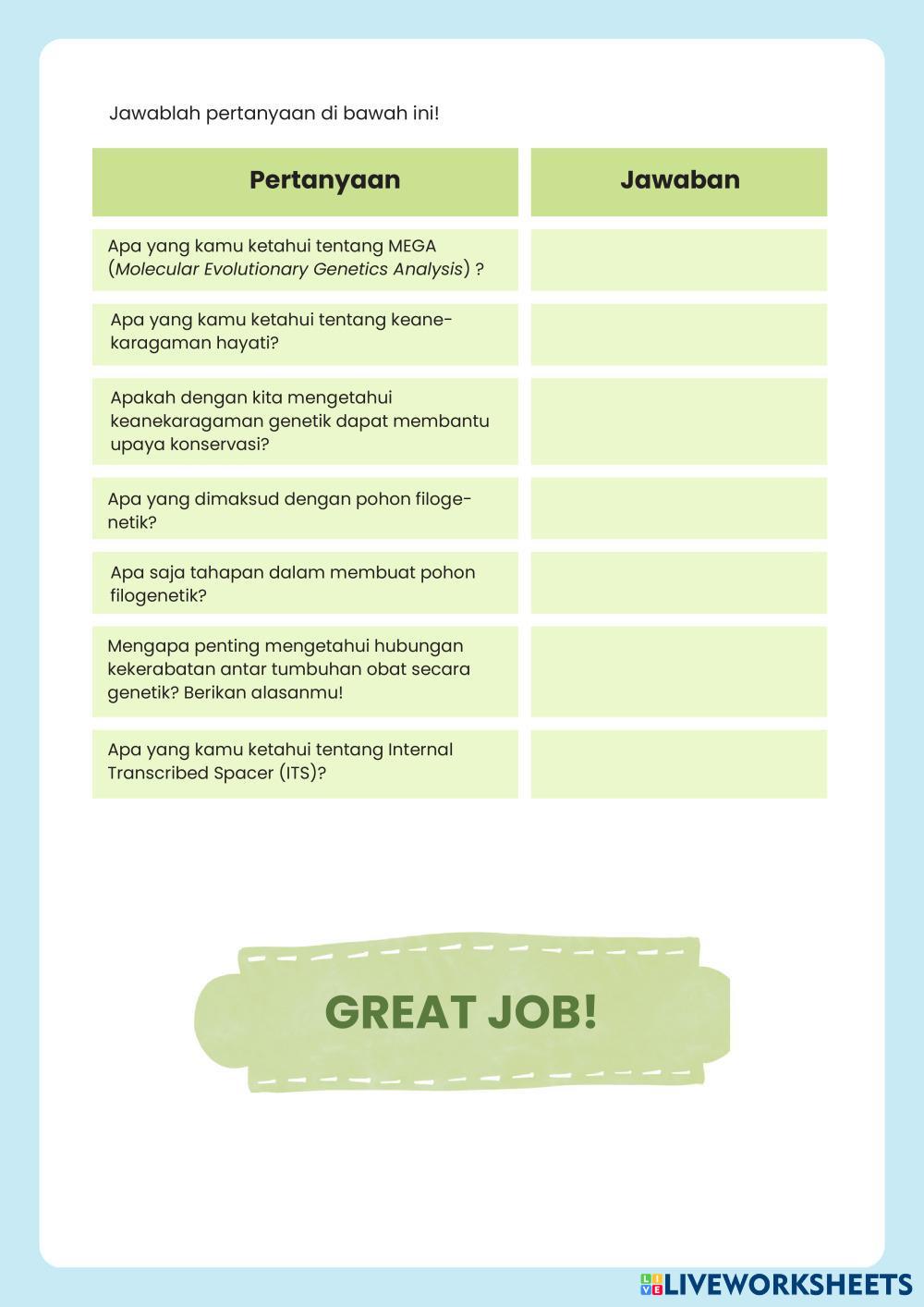 Jawablah pertanyaan di bawah ini!

| Pertanyaan | Jawaban |
|---|---|
| Apa yang kamu ketahui tentang MEGA (Molecular Evolutionary Genetics Analysis) ? | |
| Apa yang kamu ketahui tentang keanekaragaman hayati? | |
| Apakah dengan kita mengetahui keanekaragaman genetik dapat membantu upaya konservasi? | |
| Apa yang dimaksud dengan pohon filogenetik? | |
| Apa saja tahapan dalam membuat pohon filogenetik? | |
| Mengapa penting mengetahui hubungan kekerabatan antar tumbuhan obat secara genetik? Berikan alasanmu! | |
| Apa yang kamu ketahui tentang Internal Transcribed Spacer (ITS)? | |

GREAT JOB!

LIVEWORKSHEETS